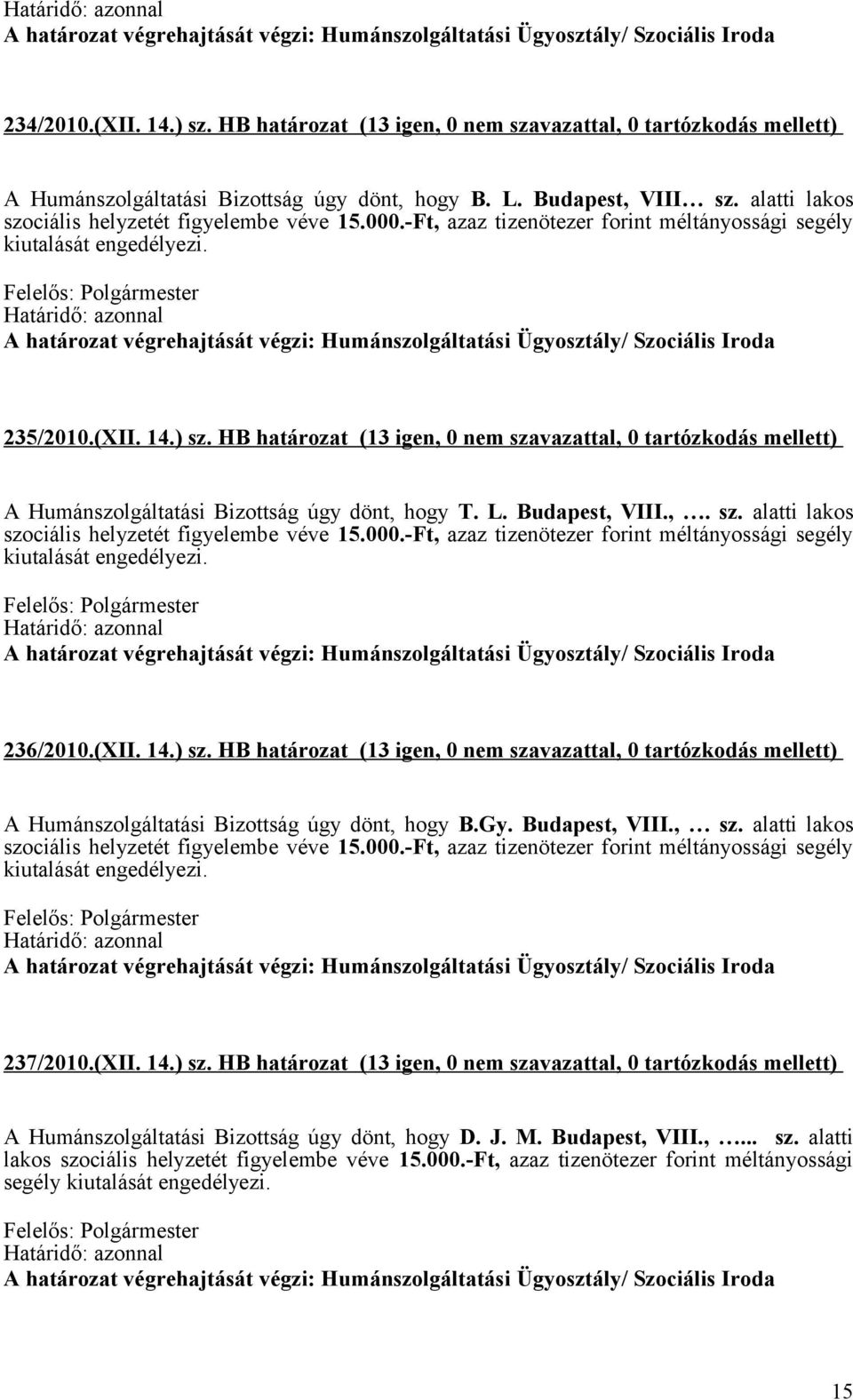 Határidő: azonnal
A határozat végrehajtását végzi: Humánszolgáltatási Ügyosztály/ Szociális Iroda

234/2010.(XII. 14.) sz. HB határozat (13 igen, 0 nem szavazattal, 0 tartózkodás mellett)

A Humánszolgáltatási Bizottság úgy dönt, hogy B. L. Budapest, VIII… sz. alatti lakos szociális helyzetét figyelembe véve 15.000.-Ft, azaz tizenötezer forint méltányossági segély kiutalását engedélyezi.

Felelős: Polgármester
Határidő: azonnal
A határozat végrehajtását végzi: Humánszolgáltatási Ügyosztály/ Szociális Iroda

235/2010.(XII. 14.) sz. HB határozat (13 igen, 0 nem szavazattal, 0 tartózkodás mellett)

A Humánszolgáltatási Bizottság úgy dönt, hogy T. L. Budapest, VIII., …. sz. alatti lakos szociális helyzetét figyelembe véve 15.000.-Ft, azaz tizenötezer forint méltányossági segély kiutalását engedélyezi.

Felelős: Polgármester
Határidő: azonnal
A határozat végrehajtását végzi: Humánszolgáltatási Ügyosztály/ Szociális Iroda

236/2010.(XII. 14.) sz. HB határozat (13 igen, 0 nem szavazattal, 0 tartózkodás mellett)

A Humánszolgáltatási Bizottság úgy dönt, hogy B.Gy. Budapest, VIII., … sz. alatti lakos szociális helyzetét figyelembe véve 15.000.-Ft, azaz tizenötezer forint méltányossági segély kiutalását engedélyezi.

Felelős: Polgármester
Határidő: azonnal
A határozat végrehajtását végzi: Humánszolgáltatási Ügyosztály/ Szociális Iroda

237/2010.(XII. 14.) sz. HB határozat (13 igen, 0 nem szavazattal, 0 tartózkodás mellett)

A Humánszolgáltatási Bizottság úgy dönt, hogy D. J. M. Budapest, VIII., …... sz. alatti lakos szociális helyzetét figyelembe véve 15.000.-Ft, azaz tizenötezer forint méltányossági segély kiutalását engedélyezi.

Felelős: Polgármester
Határidő: azonnal
A határozat végrehajtását végzi: Humánszolgáltatási Ügyosztály/ Szociális Iroda

15